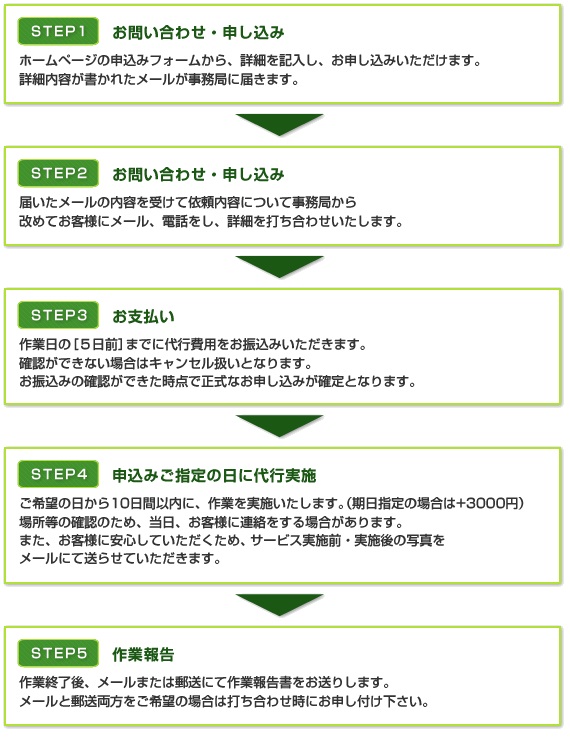 STEP1 お問い合わせ・申し込み

ホームページの申込みフォームから、詳細を記入し、お申し込みいただけます。
詳細内容が書かれたメールが事務局に届きます。

STEP2 お問い合わせ・申し込み

届いたメールの内容を受けて依頼内容について事務局から
改めてお客様にメール、電話をし、詳細を打ち合わせいたします。

STEP3 お支払い

作業日の［5日前］までに代行費用をお振込みいただきます。
確認ができない場合はキャンセル扱いとなります。
お振込みの確認ができた時点で正式なお申し込みが確定となります。

STEP4 申込みご指定の日に代行実施

ご希望の日から10日間以内に、作業を実施いたします。（期日指定の場合は+3000円）
場所等の確認のため、当日、お客様に連絡をする場合があります。
また、お客様に安心していただくため、サービス実施前・実施後の写真を
メールにて送らせていただきます。

STEP5 作業報告

作業終了後、メールまたは郵送にて作業報告書をお送りします。
メールと郵送両方をご希望の場合は打ち合わせ時にお申し付け下さい。